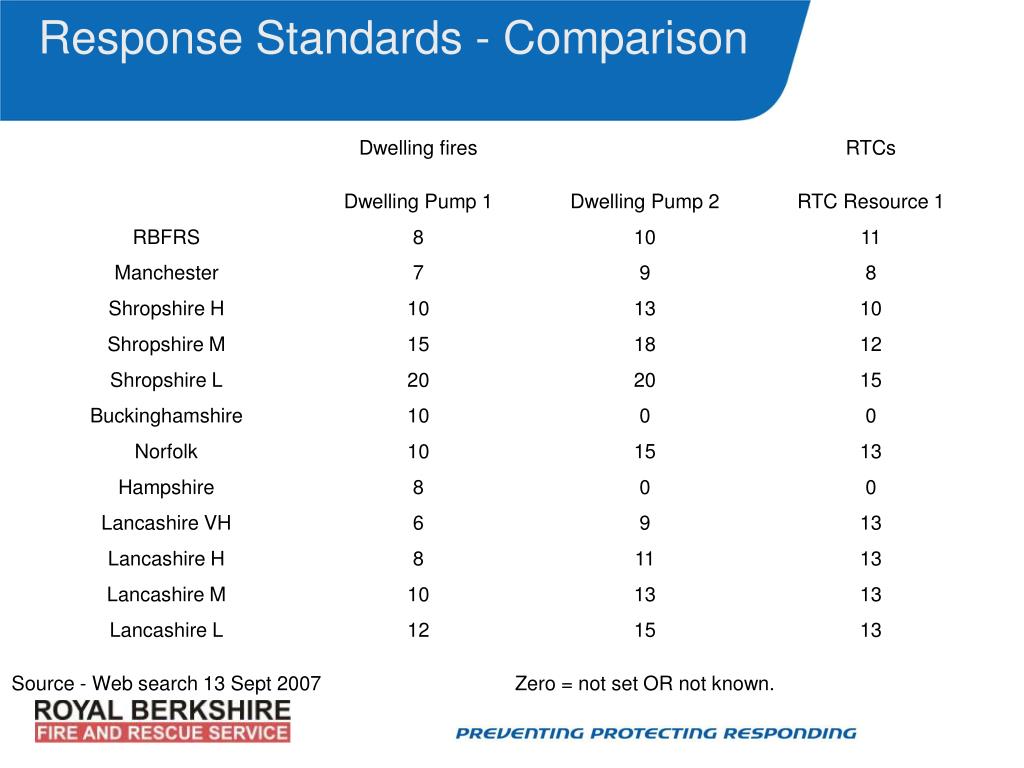 Response Standards - Comparison

| | Dwelling fires | | RTCs |
|---|---|---|---|
| | Dwelling Pump 1 | Dwelling Pump 2 | RTC Resource 1 |
| RBFRS | 8 | 10 | 11 |
| Manchester | 7 | 9 | 8 |
| Shropshire H | 10 | 13 | 10 |
| Shropshire M | 15 | 18 | 12 |
| Shropshire L | 20 | 20 | 15 |
| Buckinghamshire | 10 | 0 | 0 |
| Norfolk | 10 | 15 | 13 |
| Hampshire | 8 | 0 | 0 |
| Lancashire VH | 6 | 9 | 13 |
| Lancashire H | 8 | 11 | 13 |
| Lancashire M | 10 | 13 | 13 |
| Lancashire L | 12 | 15 | 13 |

Source - Web search 13 Sept 2007

Zero = not set OR not known.

ROYAL BERKSHIRE
FIRE AND RESCUE SERVICE

PREVENTING PROTECTING RESPONDING